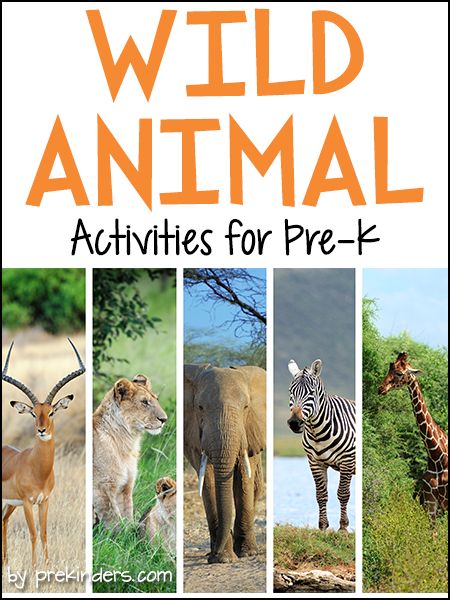 WILD ANIMAL

Activities for Pre-K

by prekinders.com